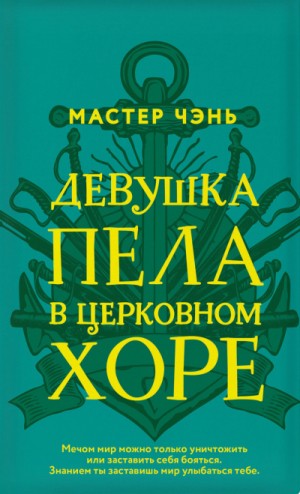 МАСТЕР ЧЭНЬ

ДЕВУШКА ПЕЛА В ЦЕРКОВНОМ ХОРЕ

Мечом мир можно только уничтожить или заставить себя бояться. Знанием ты заставишь мир улыбаться тебе.